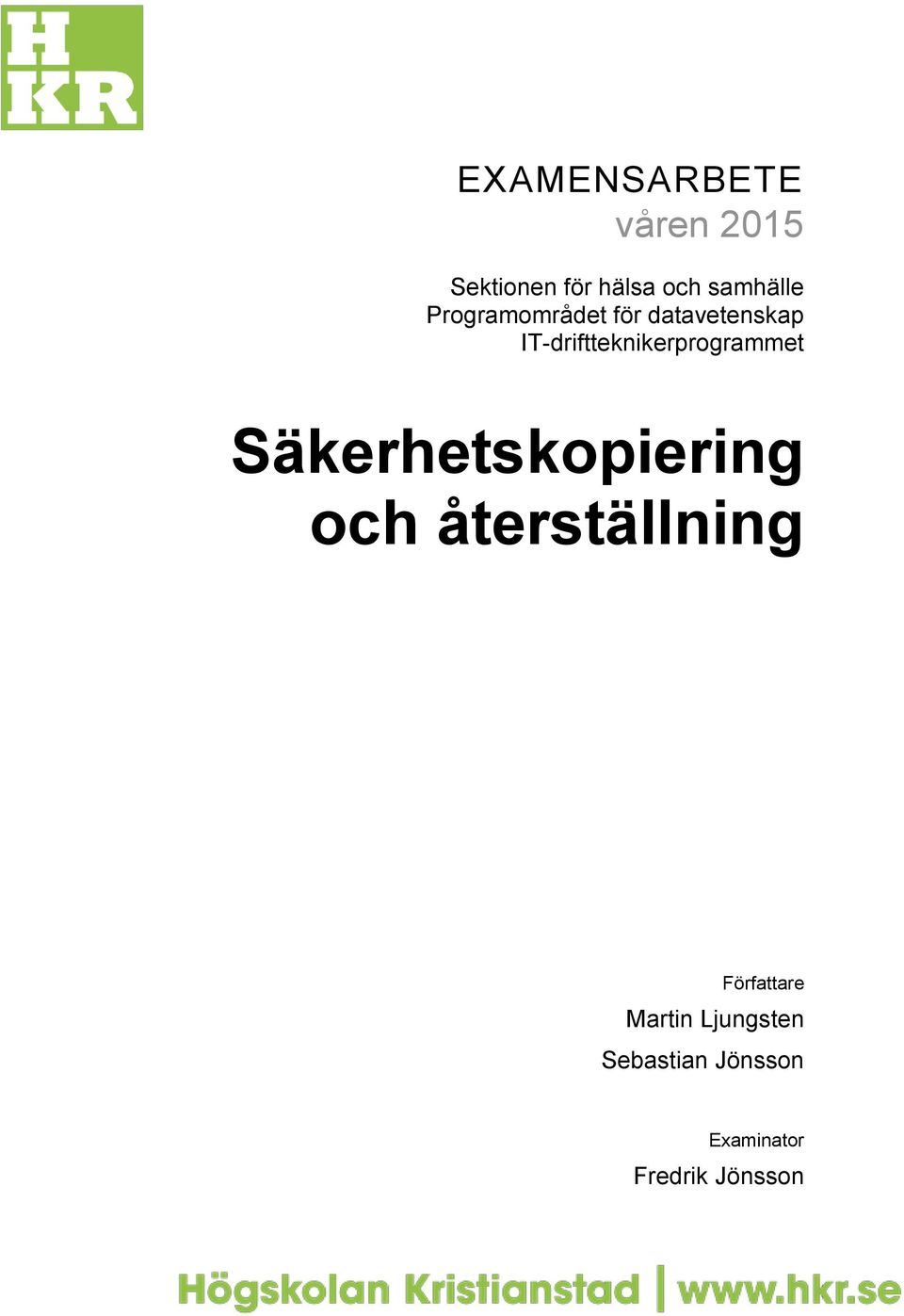 H
KR

EXAMENSARBETE
våren 2015

Sektionen för hälsa och samhälle
Programområdet för datavetenskap
IT-driftteknikerprogrammet

Säkerhetskopiering och återställning

Författare
Martin Ljungsten
Sebastian Jönsson

Examinator
Fredrik Jönsson

Högskolan Kristianstad | www.hkr.se